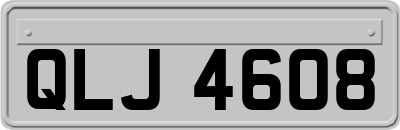 QLJ 4608